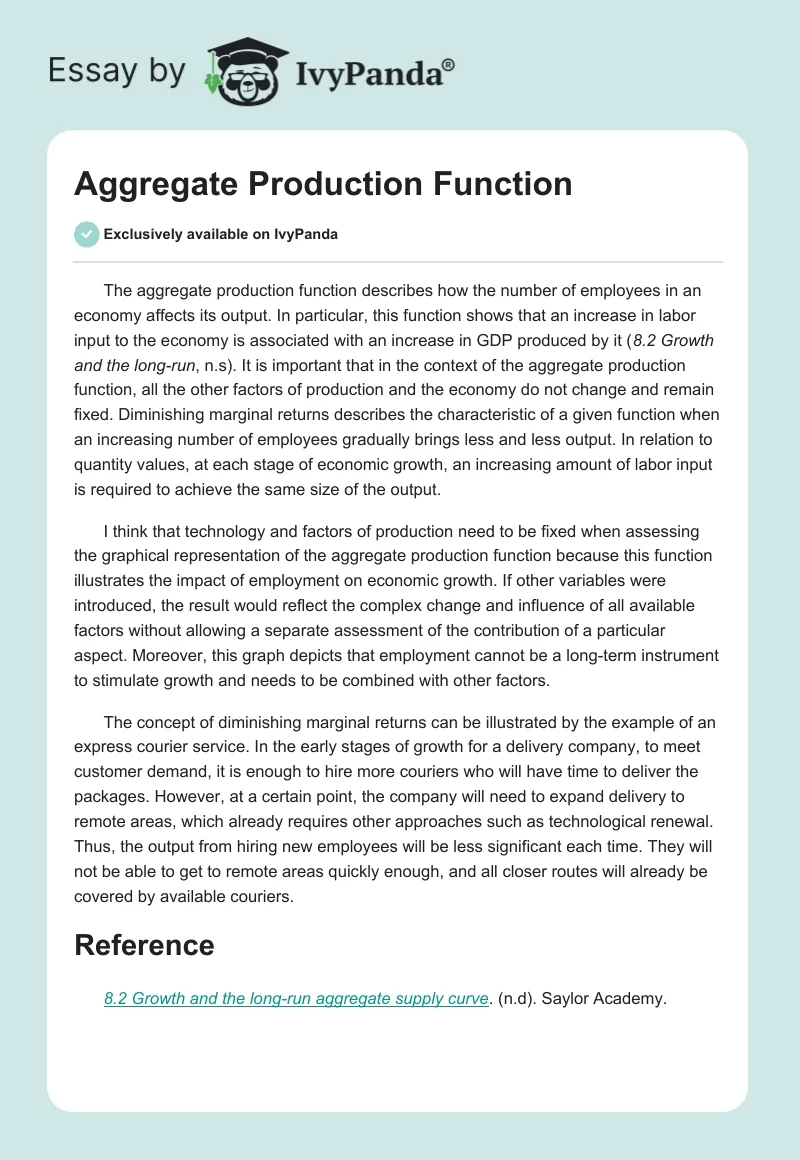 Essay by IvyPanda®

Aggregate Production Function

Exclusively available on IvyPanda

The aggregate production function describes how the number of employees in an economy affects its output. In particular, this function shows that an increase in labor input to the economy is associated with an increase in GDP produced by it (8.2 Growth and the long-run, n.s). It is important that in the context of the aggregate production function, all the other factors of production and the economy do not change and remain fixed. Diminishing marginal returns describes the characteristic of a given function when an increasing number of employees gradually brings less and less output. In relation to quantity values, at each stage of economic growth, an increasing amount of labor input is required to achieve the same size of the output.

I think that technology and factors of production need to be fixed when assessing the graphical representation of the aggregate production function because this function illustrates the impact of employment on economic growth. If other variables were introduced, the result would reflect the complex change and influence of all available factors without allowing a separate assessment of the contribution of a particular aspect. Moreover, this graph depicts that employment cannot be a long-term instrument to stimulate growth and needs to be combined with other factors.

The concept of diminishing marginal returns can be illustrated by the example of an express courier service. In the early stages of growth for a delivery company, to meet customer demand, it is enough to hire more couriers who will have time to deliver the packages. However, at a certain point, the company will need to expand delivery to remote areas, which already requires other approaches such as technological renewal. Thus, the output from hiring new employees will be less significant each time. They will not be able to get to remote areas quickly enough, and all closer routes will already be covered by available couriers.

Reference

8.2 Growth and the long-run aggregate supply curve. (n.d). Saylor Academy.